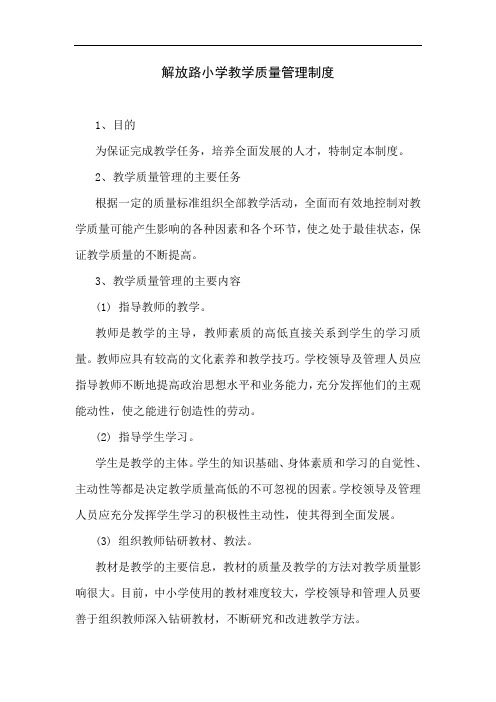 解放路小学教学质量管理制度

1、目的

为保证完成教学任务，培养全面发展的人才，特制定本制度。

2、教学质量管理的主要任务

根据一定的质量标准组织全部教学活动，全面而有效地控制对教学质量可能产生影响的各种因素和各个环节，使之处于最佳状态，保证教学质量的不断提高。

3、教学质量管理的主要内容

(1) 指导教师的教学。

教师是教学的主导，教师素质的高低直接关系到学生的学习质量。教师应具有较高的文化素养和教学技巧。学校领导及管理人员应指导教师不断地提高政治思想水平和业务能力，充分发挥他们的主观能动性，使之能进行创造性的劳动。

(2) 指导学生学习。

学生是教学的主体。学生的知识基础、身体素质和学习的自觉性、主动性等都是决定教学质量高低的不可忽视的因素。学校领导及管理人员应充分发挥学生学习的积极性主动性，使其得到全面发展。

(3) 组织教师钻研教材、教法。

教材是教学的主要信息，教材的质量及教学的方法对教学质量影响很大。目前，中小学使用的教材难度较大，学校领导和管理人员要善于组织教师深入钻研教材，不断研究和改进教学方法。